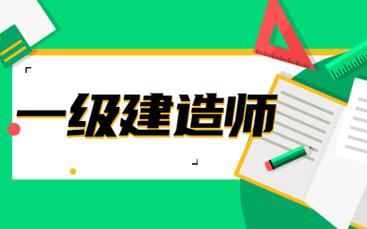 一级建造师